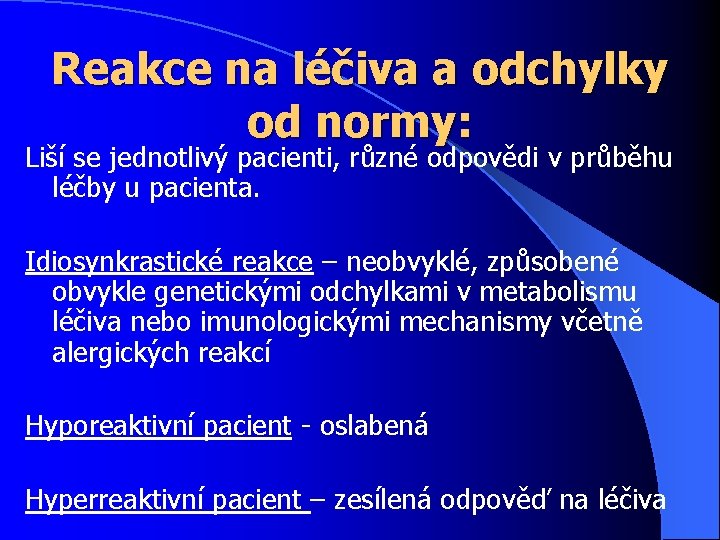 Reakce na léčiva a odchylky od normy:

Liší se jednotlivý pacienti, různé odpovědi v průběhu léčby u pacienta.

Idiosynkrastické reakce – neobvyklé, způsobené obvykle genetickými odchylkami v metabolismu léčiva nebo imunologickými mechanismy včetně alergických reakcí

Hyporeaktivní pacient - oslabená

Hyperreaktivní pacient – zesílená odpověď na léčiva